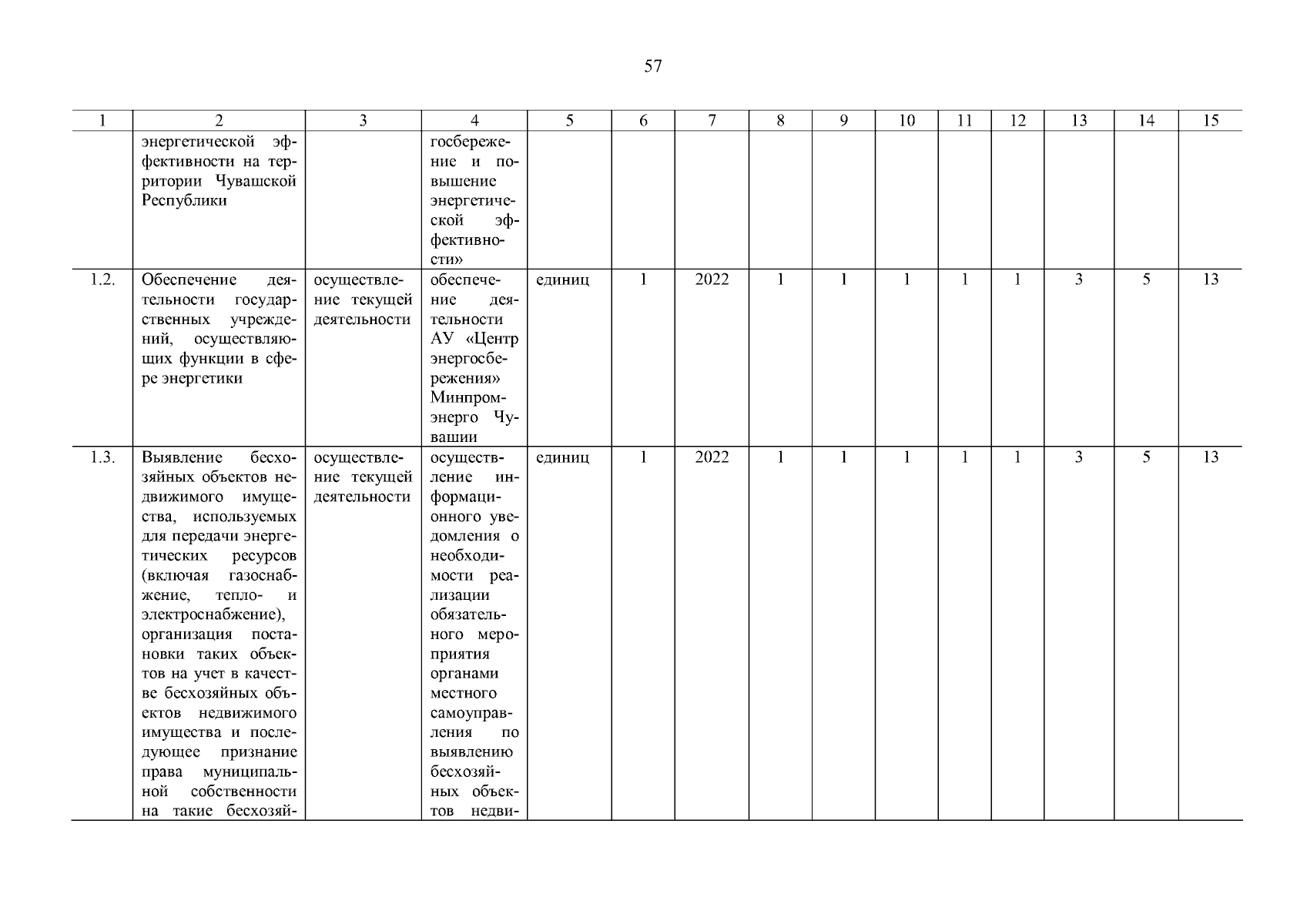 57

| 1 | 2 | 3 | 4 | 5 | 6 | 7 | 8 | 9 | 10 | 11 | 12 | 13 | 14 | 15 |
|---|---|---|---|---|---|---|---|---|---|---|---|---|---|---|
| | энергетической эффективности на территории Чувашской Республики | | госбережение и повышение энергетической эффективности» | | | | | | | | | | | |
| 1.2. | Обеспечение деятельности государственных учреждений, осуществляющих функции в сфере энергетики | осуществление текущей деятельности | обеспечение деятельности АУ «Центр энергосбережения» Минпромэнерго Чувашии | единиц | 1 | 2022 | 1 | 1 | 1 | 1 | 1 | 3 | 5 | 13 |
| 1.3. | Выявление бесхозяйных объектов недвижимого имущества, используемых для передачи энергетических ресурсов (включая газоснабжение, тепло- и электроснабжение), организация постановки таких объектов на учет в качестве бесхозяйных объектов недвижимого имущества и последующее признание права муниципальной собственности на такие бесхозяй- | осуществление текущей деятельности | осуществление информационного уведомления о необходимости реализации обязательного мероприятия органами местного самоуправления по выявлению бесхозяйных объектов недви- | единиц | 1 | 2022 | 1 | 1 | 1 | 1 | 1 | 3 | 5 | 13 |